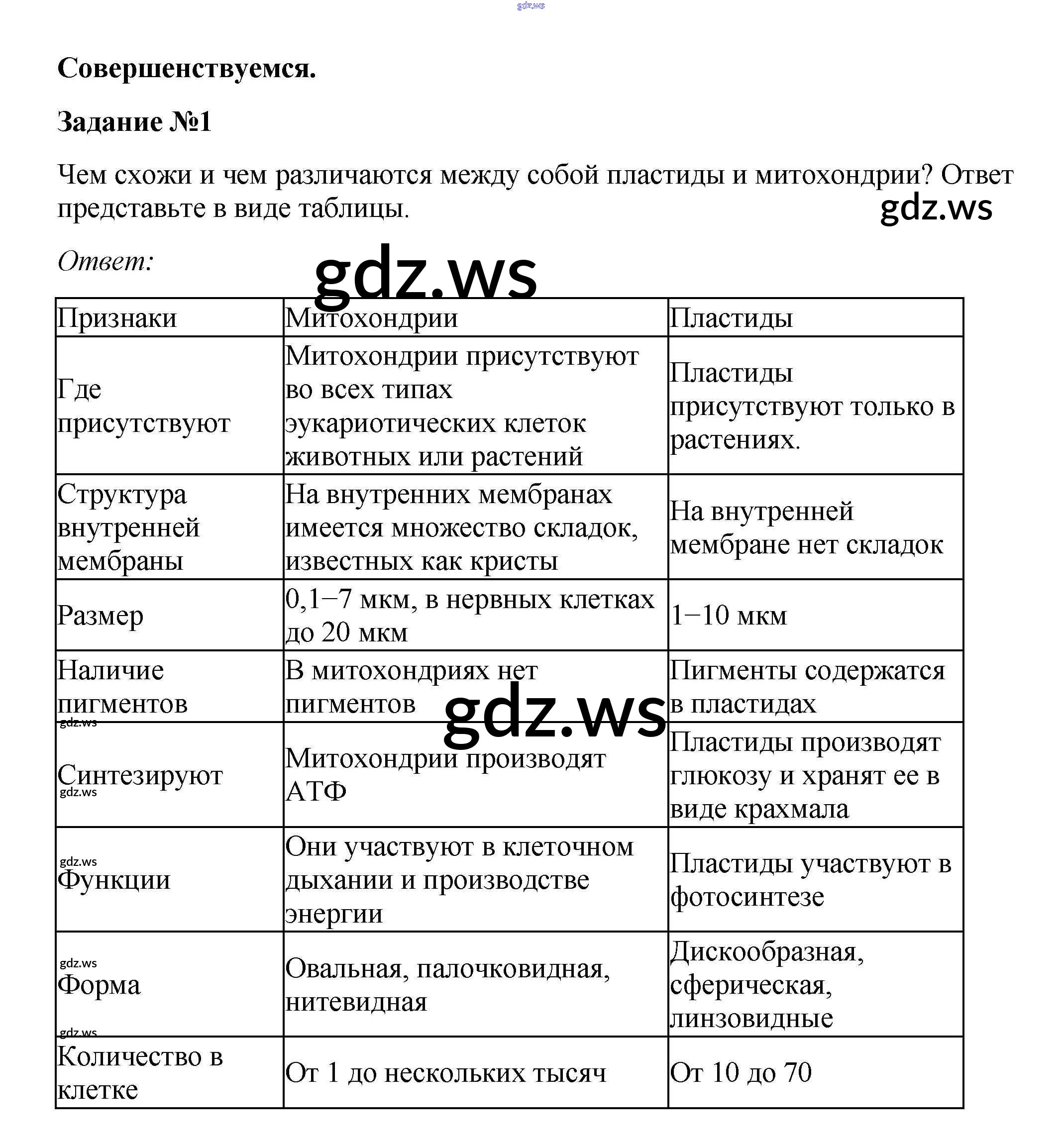 gdz.ws

**Совершенствуемся.**

**Задание №1**

Чем схожи и чем различаются между собой пластиды и митохондрии? Ответ представьте в виде таблицы.

gdz.ws

*Ответ:*

gdz.ws

| Признаки | Митохондрии | Пластиды |
|---|---|---|
| Где присутствуют | Митохондрии присутствуют во всех типах эукариотических клеток животных или растений | Пластиды присутствуют только в растениях. |
| Структура внутренней мембраны | На внутренних мембранах имеется множество складок, известных как кристы | На внутренней мембране нет складок |
| Размер | 0,1–7 мкм, в нервных клетках до 20 мкм | 1–10 мкм |
| Наличие пигментов | В митохондриях нет пигментов | Пигменты содержатся в пластидах |
| Синтезируют | Митохондрии производят АТФ | Пластиды производят глюкозу и хранят ее в виде крахмала |
| Функции | Они участвуют в клеточном дыхании и производстве энергии | Пластиды участвуют в фотосинтезе |
| Форма | Овальная, палочковидная, нитевидная | Дискообразная, сферическая, линзовидные |
| Количество в клетке | От 1 до нескольких тысяч | От 10 до 70 |

gdz.ws

gdz.ws

gdz.ws

gdz.ws

gdz.ws

gdz.ws